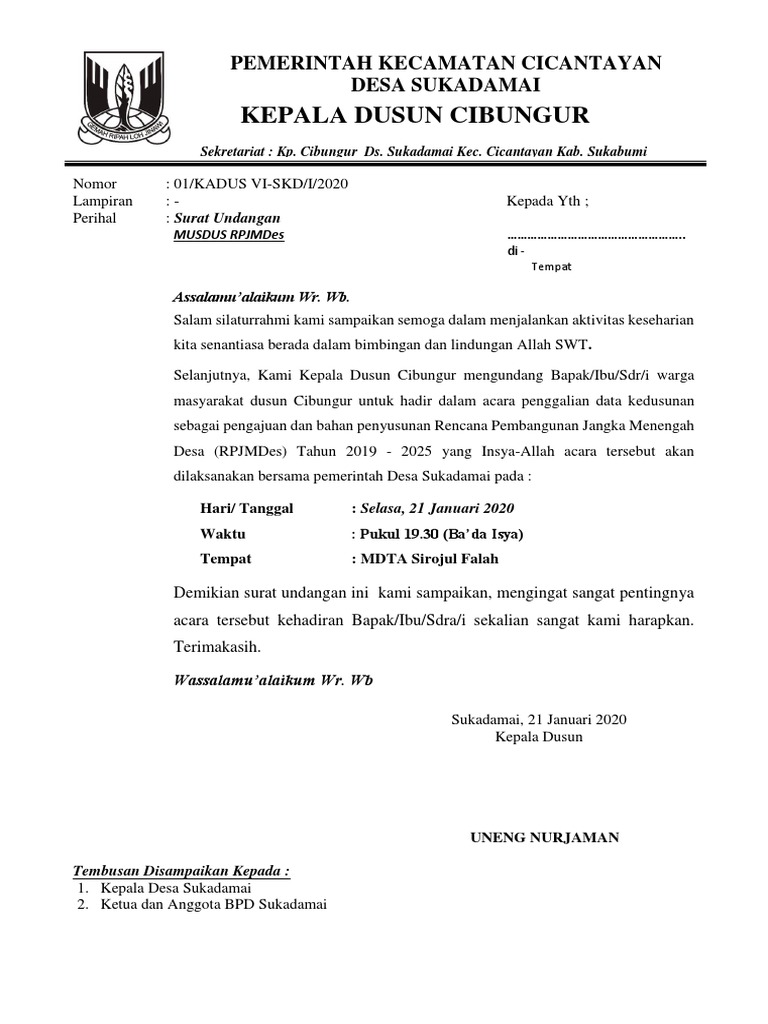 GEMAH RIPAH LOH JINAWI

PEMERINTAH KECAMATAN CICANTAYAN
DESA SUKADAMAI
KEPALA DUSUN CIBUNGUR

Sekretariat : Kp. Cibungur Ds. Sukadamai Kec. Cicantayan Kab. Sukabumi

Nomor : 01/KADUS VI-SKD/I/2020
Lampiran : -
Perihal : Surat Undangan
MUSDUS RPJMDes

Kepada Yth ;
……………………………………………..
di -
Tempat

Assalamu'alaikum Wr. Wb.
Salam silaturrahmi kami sampaikan semoga dalam menjalankan aktivitas keseharian kita senantiasa berada dalam bimbingan dan lindungan Allah SWT.

Selanjutnya, Kami Kepala Dusun Cibungur mengundang Bapak/Ibu/Sdr/i warga masyarakat dusun Cibungur untuk hadir dalam acara penggalian data kedusunan sebagai pengajuan dan bahan penyusunan Rencana Pembangunan Jangka Menengah Desa (RPJMDes) Tahun 2019 - 2025 yang Insya-Allah acara tersebut akan dilaksanakan bersama pemerintah Desa Sukadamai pada :

Hari/ Tanggal : Selasa, 21 Januari 2020
Waktu : Pukul 19.30 (Ba'da Isya)
Tempat : MDTA Sirojul Falah

Demikian surat undangan ini kami sampaikan, mengingat sangat pentingnya acara tersebut kehadiran Bapak/Ibu/Sdra/i sekalian sangat kami harapkan. Terimakasih.

Wassalamu'alaikum Wr. Wb

Sukadamai, 21 Januari 2020
Kepala Dusun

UNENG NURJAMAN

Tembusan Disampaikan Kepada :
1. Kepala Desa Sukadamai
2. Ketua dan Anggota BPD Sukadamai